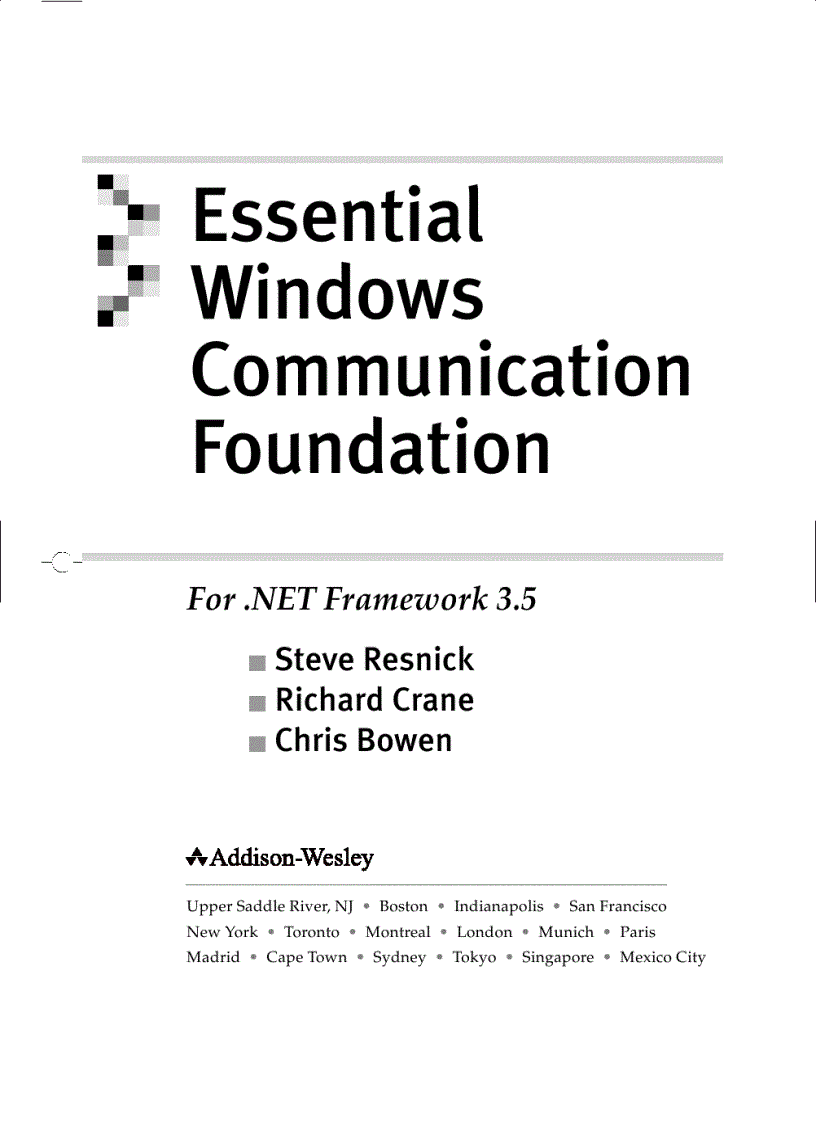 Essential Windows Communication Foundation

For .NET Framework 3.5

Steve Resnick
Richard Crane
Chris Bowen

Addison-Wesley

Upper Saddle River, NJ • Boston • Indianapolis • San Francisco
New York • Toronto • Montreal • London • Munich • Paris
Madrid • Cape Town • Sydney • Tokyo • Singapore • Mexico City